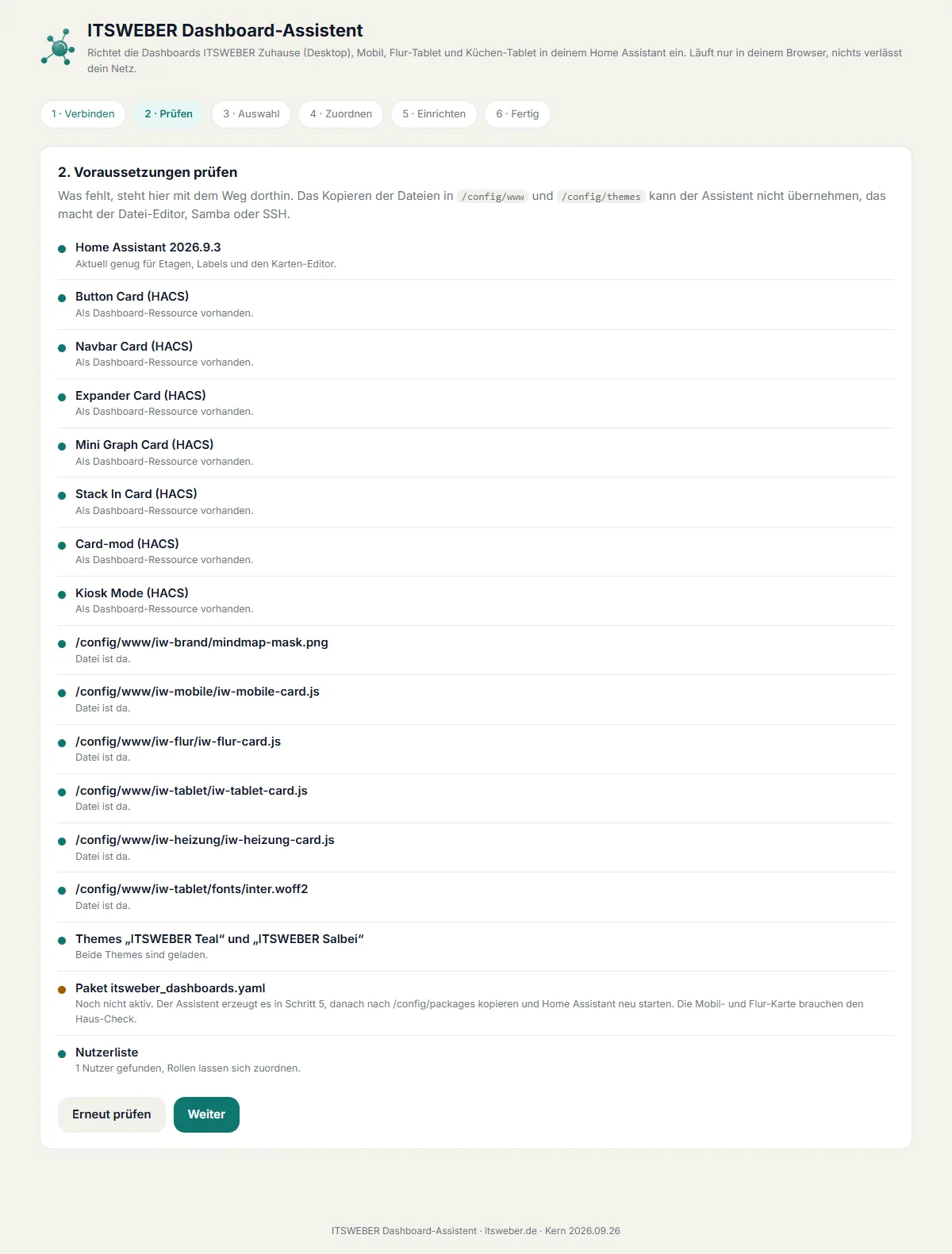 ITSWEBER Dashboard-Assistent

Richtet die Dashboards ITSWEBER Zuhause (Desktop), Mobil, Flur-Tablet und Küchen-Tablet in deinem Home Assistant ein. Läuft nur in deinem Browser, nichts verlässt dein Netz.

1 · Verbinden
2 · Prüfen
3 · Auswahl
4 · Zuordnen
5 · Einrichten
6 · Fertig

2. Voraussetzungen prüfen

Was fehlt, steht hier mit dem Weg dorthin. Das Kopieren der Dateien in /config/www und /config/themes kann der Assistent nicht übernehmen, das macht der Datei-Editor, Samba oder SSH.

Home Assistant 2026.9.3
Aktuell genug für Etagen, Labels und den Karten-Editor.

Button Card (HACS)
Als Dashboard-Ressource vorhanden.

Navbar Card (HACS)
Als Dashboard-Ressource vorhanden.

Expander Card (HACS)
Als Dashboard-Ressource vorhanden.

Mini Graph Card (HACS)
Als Dashboard-Ressource vorhanden.

Stack In Card (HACS)
Als Dashboard-Ressource vorhanden.

Card-mod (HACS)
Als Dashboard-Ressource vorhanden.

Kiosk Mode (HACS)
Als Dashboard-Ressource vorhanden.

/config/www/iw-brand/mindmap-mask.png
Datei ist da.

/config/www/iw-mobile/iw-mobile-card.js
Datei ist da.

/config/www/iw-flur/iw-flur-card.js
Datei ist da.

/config/www/iw-tablet/iw-tablet-card.js
Datei ist da.

/config/www/iw-heizung/iw-heizung-card.js
Datei ist da.

/config/www/iw-tablet/fonts/inter.woff2
Datei ist da.

Themes „ITSWEBER Teal“ und „ITSWEBER Salbei“
Beide Themes sind geladen.

Paket itsweber_dashboards.yaml
Noch nicht aktiv. Der Assistent erzeugt es in Schritt 5, danach nach /config/packages kopieren und Home Assistant neu starten. Die Mobil- und Flur-Karte brauchen den Haus-Check.

Nutzerliste
1 Nutzer gefunden, Rollen lassen sich zuordnen.

Erneut prüfen
Weiter

ITSWEBER Dashboard-Assistent · itsweber.de · Kern 2026.09.26